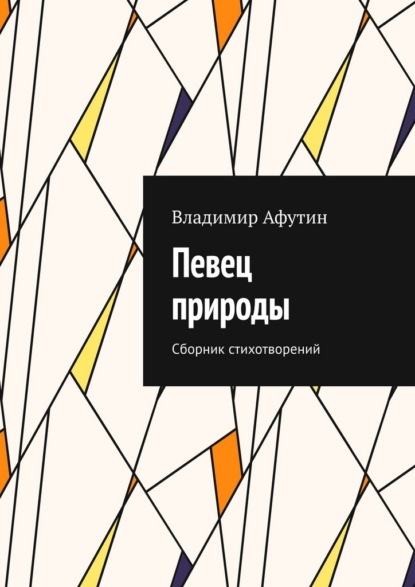 Владимир Афутин

Певец природы

Сборник стихотворений